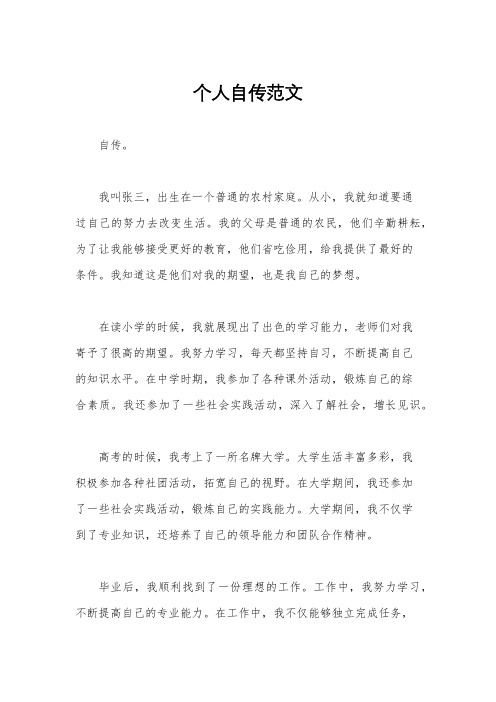 个人自传范文

自传。

我叫张三，出生在一个普通的农村家庭。从小，我就知道要通过自己的努力去改变生活。我的父母是普通的农民，他们辛勤耕耘，为了让我能够接受更好的教育，他们省吃俭用，给我提供了最好的条件。我知道这是他们对我的期望，也是我自己的梦想。

在读小学的时候，我就展现出了出色的学习能力，老师们对我寄予了很高的期望。我努力学习，每天都坚持自习，不断提高自己的知识水平。在中学时期，我参加了各种课外活动，锻炼自己的综合素质。我还参加了一些社会实践活动，深入了解社会，增长见识。

高考的时候，我考上了一所名牌大学。大学生活丰富多彩，我积极参加各种社团活动，拓宽自己的视野。在大学期间，我还参加了一些社会实践活动，锻炼自己的实践能力。大学期间，我不仅学到了专业知识，还培养了自己的领导能力和团队合作精神。

毕业后，我顺利找到了一份理想的工作。工作中，我努力学习，不断提高自己的专业能力。在工作中，我不仅能够独立完成任务，